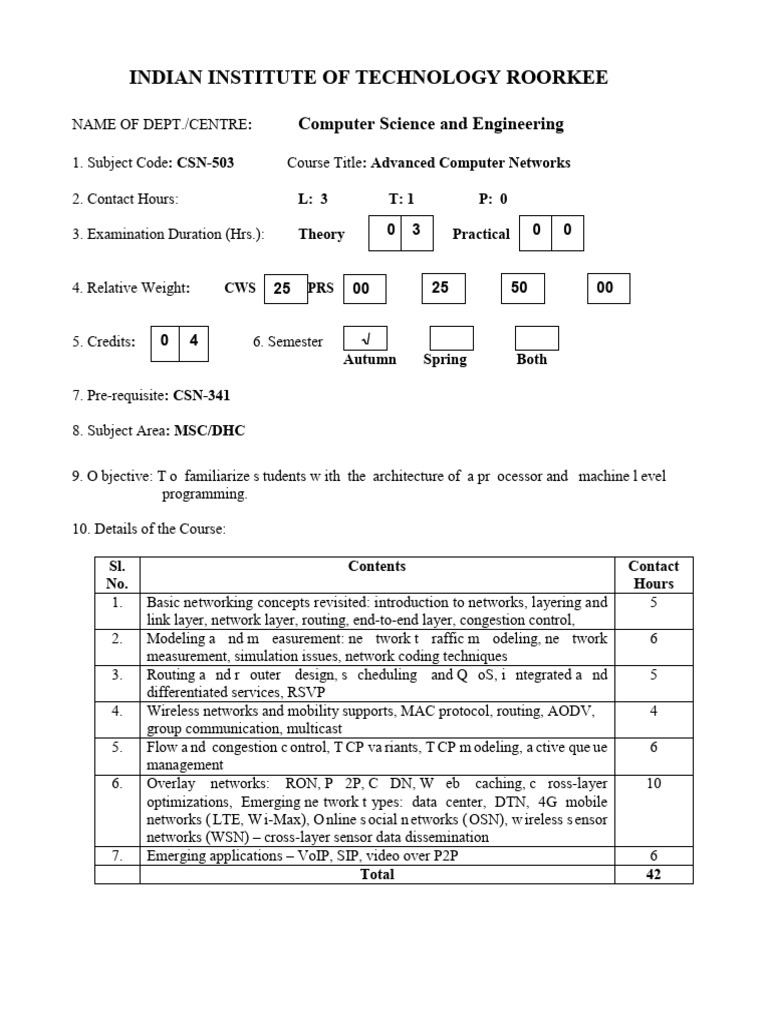 INDIAN INSTITUTE OF TECHNOLOGY ROORKEE

NAME OF DEPT./CENTRE: Computer Science and Engineering

1. Subject Code: CSN-503 Course Title: Advanced Computer Networks

2. Contact Hours: L: 3 T: 1 P: 0

3. Examination Duration (Hrs.): Theory 0 3 Practical 0 0

4. Relative Weight: CWS 25 PRS 00 25 50 00

5. Credits: 0 4 6. Semester √ Autumn Spring Both

7. Pre-requisite: CSN-341

8. Subject Area: MSC/DHC

9. O bjective: T o familiarize s tudents w ith the architecture of a pr ocessor and machine l evel programming.

10. Details of the Course:

| Sl. No. | Contents | Contact Hours |
|---|---|---|
| 1. | Basic networking concepts revisited: introduction to networks, layering and link layer, network layer, routing, end-to-end layer, congestion control, | 5 |
| 2. | Modeling a nd m easurement: ne twork t raffic m odeling, ne twork measurement, simulation issues, network coding techniques | 6 |
| 3. | Routing a nd r outer design, s cheduling and Q oS, i ntegrated a nd differentiated services, RSVP | 5 |
| 4. | Wireless networks and mobility supports, MAC protocol, routing, AODV, group communication, multicast | 4 |
| 5. | Flow a nd congestion c ontrol, T CP va riants, T CP m odeling, a ctive que ue management | 6 |
| 6. | Overlay networks: RON, P 2P, C DN, W eb caching, c ross-layer optimizations, Emerging ne twork t ypes: data center, DTN, 4G mobile networks (LTE, W i-Max), O nline s ocial n etworks (OSN), w ireless s ensor networks (WSN) – cross-layer sensor data dissemination | 10 |
| 7. | Emerging applications – VoIP, SIP, video over P2P | 6 |
| | Total | 42 |